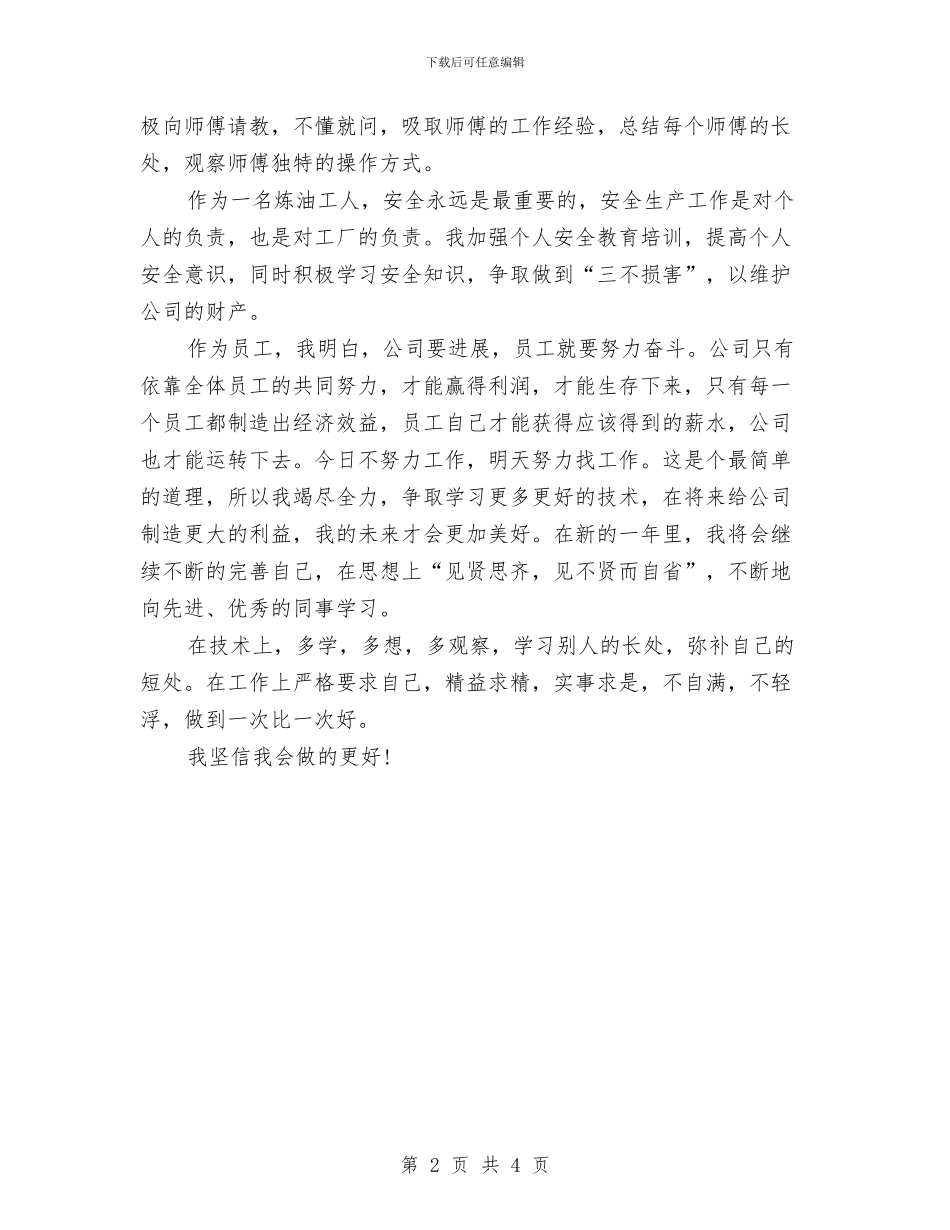 下载后可任意编辑

极向师傅请教，不懂就问，吸取师傅的工作经验，总结每个师傅的长处，观察师傅独特的操作方式。

作为一名炼油工人，安全永远是最重要的，安全生产工作是对个人的负责，也是对工厂的负责。我加强个人安全教育培训，提高个人安全意识，同时积极学习安全知识，争取做到“三不损害”，以维护公司的财产。

作为员工，我明白，公司要进展，员工就要努力奋斗。公司只有依靠全体员工的共同努力，才能赢得利润，才能生存下来，只有每一个员工都制造出经济效益，员工自己才能获得应该得到的薪水，公司也才能运转下去。今日不努力工作，明天努力找工作。这是个最简单的道理，所以我竭尽全力，争取学习更多更好的技术，在将来给公司制造更大的利益，我的未来才会更加美好。在新的一年里，我将会继续不断的完善自己，在思想上“见贤思齐，见不贤而自省”，不断地向先进、优秀的同事学习。

在技术上，多学，多想，多观察，学习别人的长处，弥补自己的短处。在工作上严格要求自己，精益求精，实事求是，不自满，不轻浮，做到一次比一次好。

我坚信我会做的更好！

第 2 页 共 4 页